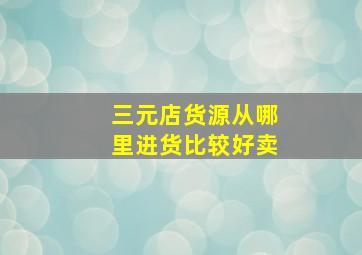 三元店货源从哪里进货比较好卖